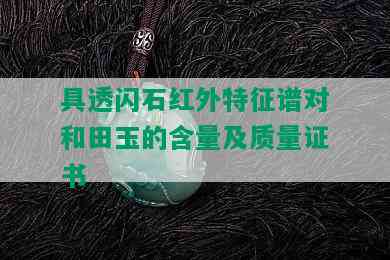 具透闪石红外特征谱对和田玉的含量及质量证书